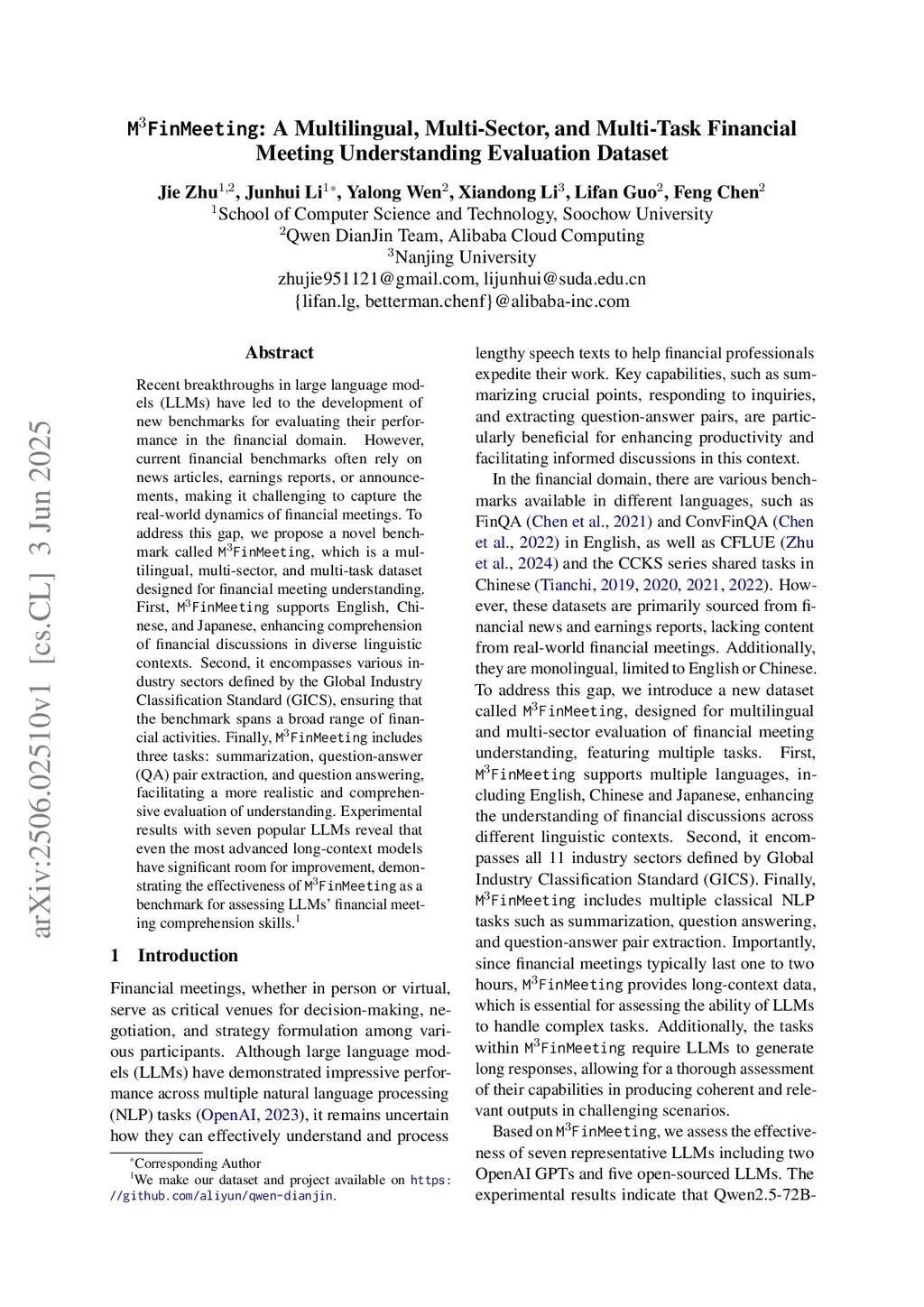 $M^3$FinMeeting: A Multilingual, Multi-Sector, and Multi-Task Financial Meeting Understanding Evaluation Dataset

Jie Zhu$^{1,2}$, Junhui Li$^{1*}$, Yalong Wen$^2$, Xiandong Li$^3$, Lifan Guo$^2$, Feng Chen$^2$
$^1$School of Computer Science and Technology, Soochow University
$^2$Qwen DianJin Team, Alibaba Cloud Computing
$^3$Nanjing University
zhujie951121@gmail.com, lijunhui@suda.edu.cn
{lifan.lg, betterman.chenf}@alibaba-inc.com

arXiv:2506.02510v1 [cs.CL] 3 Jun 2025

Abstract

Recent breakthroughs in large language models (LLMs) have led to the development of new benchmarks for evaluating their performance in the financial domain. However, current financial benchmarks often rely on news articles, earnings reports, or announcements, making it challenging to capture the real-world dynamics of financial meetings. To address this gap, we propose a novel benchmark called $M^3$FinMeeting, which is a multilingual, multi-sector, and multi-task dataset designed for financial meeting understanding. First, $M^3$FinMeeting supports English, Chinese, and Japanese, enhancing comprehension of financial discussions in diverse linguistic contexts. Second, it encompasses various industry sectors defined by the Global Industry Classification Standard (GICS), ensuring that the benchmark spans a broad range of financial activities. Finally, $M^3$FinMeeting includes three tasks: summarization, question-answer (QA) pair extraction, and question answering, facilitating a more realistic and comprehensive evaluation of understanding. Experimental results with seven popular LLMs reveal that even the most advanced long-context models have significant room for improvement, demonstrating the effectiveness of $M^3$FinMeeting as a benchmark for assessing LLMs' financial meeting comprehension skills.$^1$

1 Introduction

Financial meetings, whether in person or virtual, serve as critical venues for decision-making, negotiation, and strategy formulation among various participants. Although large language models (LLMs) have demonstrated impressive performance across multiple natural language processing (NLP) tasks (OpenAI, 2023), it remains uncertain how they can effectively understand and process

$^*$Corresponding Author
$^1$We make our dataset and project available on https://github.com/aliyun/qwen-dianjin.

lengthy speech texts to help financial professionals expedite their work. Key capabilities, such as summarizing crucial points, responding to inquiries, and extracting question-answer pairs, are particularly beneficial for enhancing productivity and facilitating informed discussions in this context.

In the financial domain, there are various benchmarks available in different languages, such as FinQA (Chen et al., 2021) and ConvFinQA (Chen et al., 2022) in English, as well as CFLUE (Zhu et al., 2024) and the CCKS series shared tasks in Chinese (Tianchi, 2019, 2020, 2021, 2022). However, these datasets are primarily sourced from financial news and earnings reports, lacking content from real-world financial meetings. Additionally, they are monolingual, limited to English or Chinese. To address this gap, we introduce a new dataset called $M^3$FinMeeting, designed for multilingual and multi-sector evaluation of financial meeting understanding, featuring multiple tasks. First, $M^3$FinMeeting supports multiple languages, including English, Chinese and Japanese, enhancing the understanding of financial discussions across different linguistic contexts. Second, it encompasses all 11 industry sectors defined by Global Industry Classification Standard (GICS). Finally, $M^3$FinMeeting includes multiple classical NLP tasks such as summarization, question answering, and question-answer pair extraction. Importantly, since financial meetings typically last one to two hours, $M^3$FinMeeting provides long-context data, which is essential for assessing the ability of LLMs to handle complex tasks. Additionally, the tasks within $M^3$FinMeeting require LLMs to generate long responses, allowing for a thorough assessment of their capabilities in producing coherent and relevant outputs in challenging scenarios.

Based on $M^3$FinMeeting, we assess the effectiveness of seven representative LLMs including two OpenAI GPTs and five open-sourced LLMs. The experimental results indicate that Qwen2.5-72B-